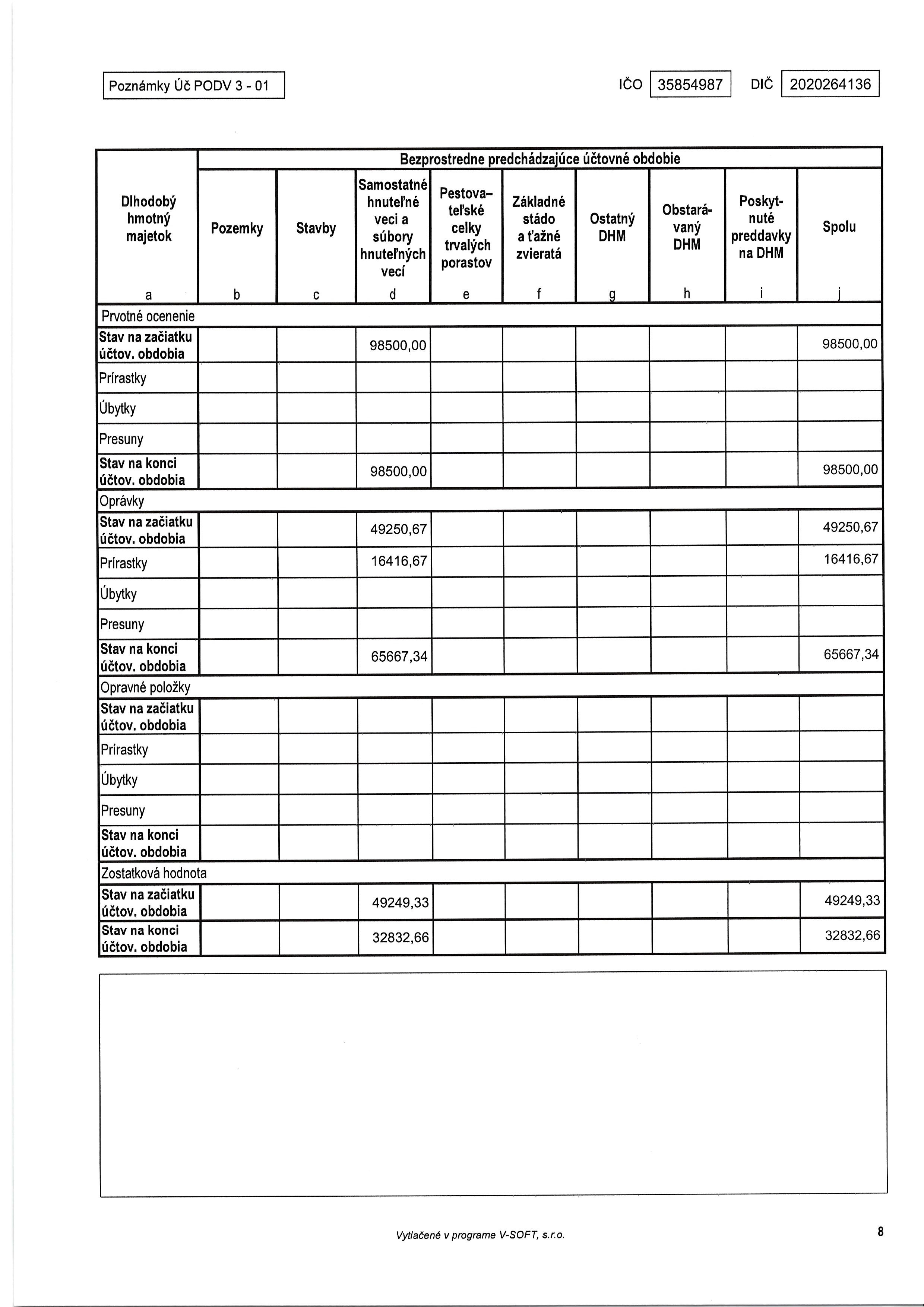 Poznámky Úč PODV 3 - 01

IČO 35854987 DIČ 2020264136

| Dlhodobý hmotný majetok | Bezprostredne predchádzajúce účtovné obdobie | | | | | | | | |
|---|---|---|---|---|---|---|---|---|---|
| | Pozemky | Stavby | Samostatné hnuteľné veci a súbory hnuteľných vecí | Pestovateľské celky trvalých porastov | Základné stádo a ťažné zvieratá | Ostatný DHM | Obstarávaný DHM | Poskytnuté preddavky na DHM | Spolu |
| a | b | c | d | e | f | g | h | i | j |
| Prvotné ocenenie | | | | | | | | | |
| Stav na začiatku účtov. obdobia | | | 98500,00 | | | | | | 98500,00 |
| Prírastky | | | | | | | | | |
| Úbytky | | | | | | | | | |
| Presuny | | | | | | | | | |
| Stav na konci účtov. obdobia | | | 98500,00 | | | | | | 98500,00 |
| Oprávky | | | | | | | | | |
| Stav na začiatku účtov. obdobia | | | 49250,67 | | | | | | 49250,67 |
| Prírastky | | | 16416,67 | | | | | | 16416,67 |
| Úbytky | | | | | | | | | |
| Presuny | | | | | | | | | |
| Stav na konci účtov. obdobia | | | 65667,34 | | | | | | 65667,34 |
| Opravné položky | | | | | | | | | |
| Stav na začiatku účtov. obdobia | | | | | | | | | |
| Prírastky | | | | | | | | | |
| Úbytky | | | | | | | | | |
| Presuny | | | | | | | | | |
| Stav na konci účtov. obdobia | | | | | | | | | |
| Zostatková hodnota | | | | | | | | | |
| Stav na začiatku účtov. obdobia | | | 49249,33 | | | | | | 49249,33 |
| Stav na konci účtov. obdobia | | | 32832,66 | | | | | | 32832,66 |

Vytlačené v programe V-SOFT, s.r.o.

8